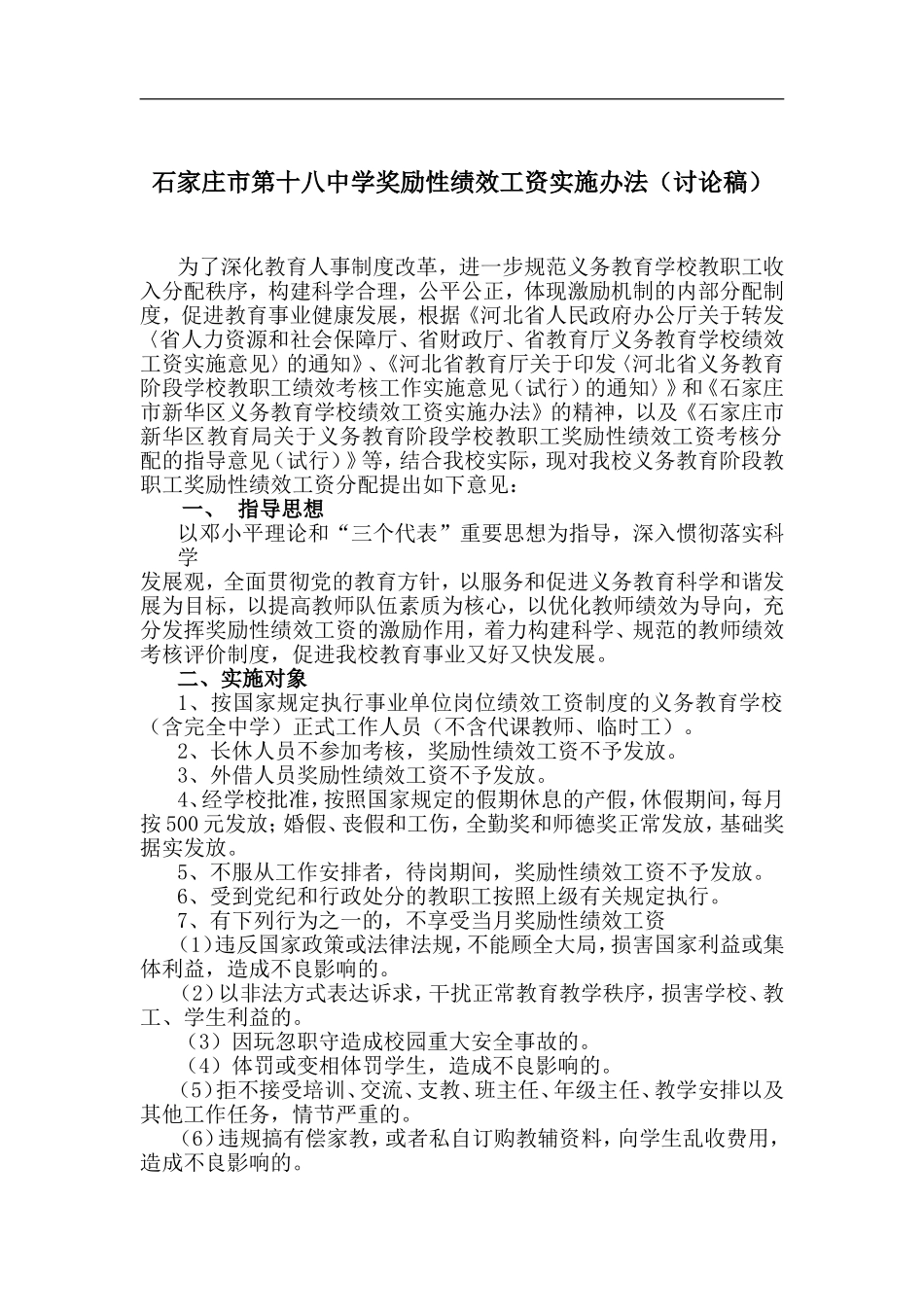 石家庄市第十八中学奖励性绩效工资实施办法（讨论稿）

为了深化教育人事制度改革，进一步规范义务教育学校教职工收入分配秩序，构建科学合理，公平公正，体现激励机制的内部分配制度，促进教育事业健康发展，根据《河北省人民政府办公厅关于转发〈省人力资源和社会保障厅、省财政厅、省教育厅义务教育学校绩效工资实施意见〉的通知》、《河北省教育厅关于印发〈河北省义务教育阶段学校教职工绩效考核工作实施意见（试行）的通知〉》和《石家庄市新华区义务教育学校绩效工资实施办法》的精神，以及《石家庄市新华区教育局关于义务教育阶段学校教职工奖励性绩效工资考核分配的指导意见（试行）》等，结合我校实际，现对我校义务教育阶段教职工奖励性绩效工资分配提出如下意见：

一、 指导思想

以邓小平理论和“三个代表”重要思想为指导，深入惯彻落实科学

发展观，全面贯彻党的教育方针，以服务和促进义务教育科学和谐发展为目标，以提高教师队伍素质为核心，以优化教师绩效为导向，充分发挥奖励性绩效工资的激励作用，着力构建科学、规范的教师绩效考核评价制度，促进我校教育事业又好又快发展。

二、实施对象

1、按国家规定执行事业单位岗位绩效工资制度的义务教育学校（含完全中学）正式工作人员（不含代课教师、临时工）。

2、长休人员不参加考核，奖励性绩效工资不予发放。

3、外借人员奖励性绩效工资不予发放。

4、经学校批准，按照国家规定的假期休息的产假，休假期间，每月按500元发放；婚假、丧假和工伤，全勤奖和师德奖正常发放，基础奖据实发放。

5、不服从工作安排者，待岗期间，奖励性绩效工资不予发放。

6、受到党纪和行政处分的教职工按照上级有关规定执行。

7、有下列行为之一的，不享受当月奖励性绩效工资

(1)违反国家政策或法律法规，不能顾全大局，损害国家利益或集体利益，造成不良影响的。

(2)以非法方式表达诉求，干扰正常教育教学秩序，损害学校、教工、学生利益的。

（3）因玩忽职守造成校园重大安全事故的。

（4）体罚或变相体罚学生，造成不良影响的。

(5)拒不接受培训、交流、支教、班主任、年级主任、教学安排以及其他工作任务，情节严重的。

(6)违规搞有偿家教，或者私自订购教辅资料，向学生乱收费用，造成不良影响的。